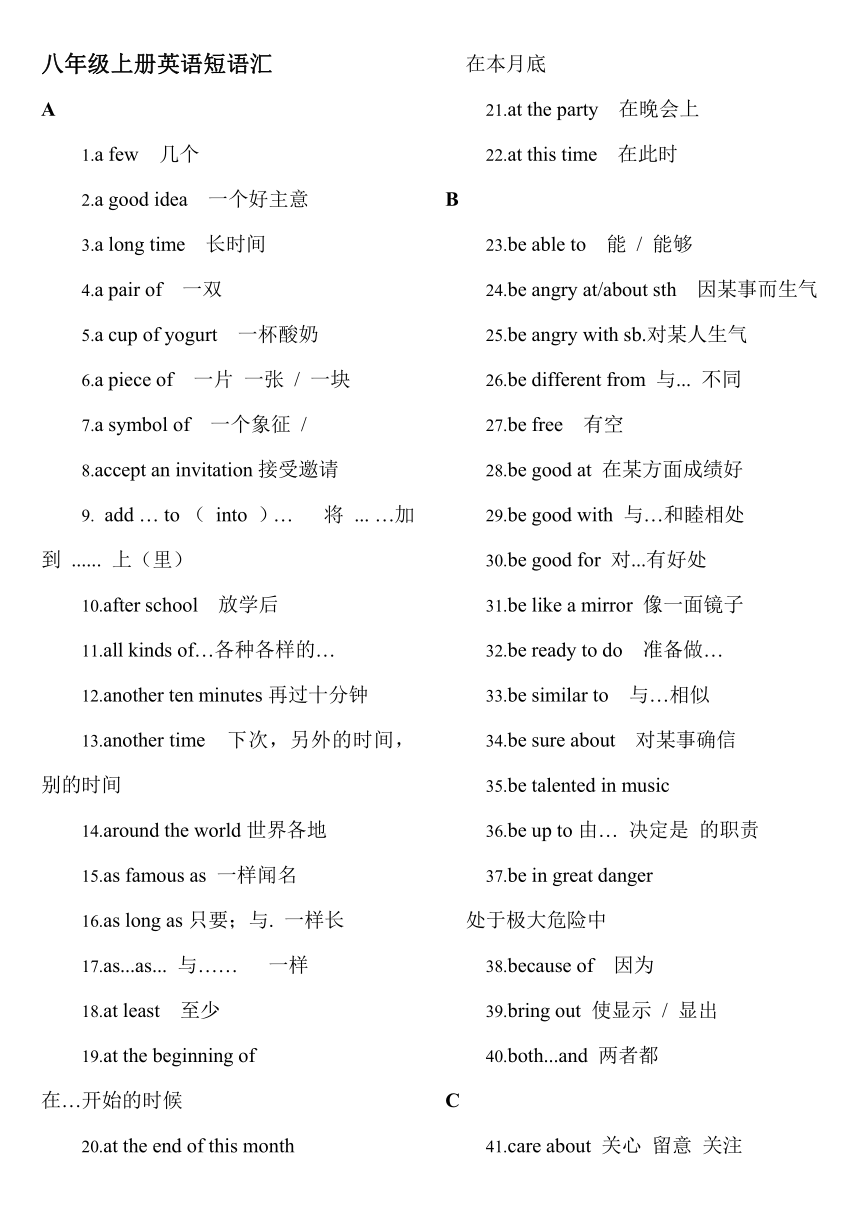 八年级上册英语短语汇

A

1.a few 几个

2.a good idea 一个好主意

3.a long time 长时间

4.a pair of 一双

5.a cup of yogurt 一杯酸奶

6.a piece of 一片 一张 / 一块

7.a symbol of 一个象征 /

8.accept an invitation 接受邀请

9. add … to （ into ）… 将 ... …加到 ...... 上（里）

10.after school 放学后

11.all kinds of…各种各样的…

12.another ten minutes 再过十分钟

13.another time 下次，另外的时间，别的时间

14.around the world 世界各地

15.as famous as 一样闻名

16.as long as 只要；与. 一样长

17.as...as... 与…… 一样

18.at least 至少

19.at the beginning of 在…开始的时候

20.at the end of this month 在本月底

21.at the party 在晚会上

22.at this time 在此时

B

23.be able to 能 / 能够

24.be angry at/about sth 因某事而生气

25.be angry with sb.对某人生气

26.be different from 与... 不同

27.be free 有空

28.be good at 在某方面成绩好

29.be good with 与…和睦相处

30.be good for 对...有好处

31.be like a mirror 像一面镜子

32.be ready to do 准备做…

33.be similar to 与…相似

34.be sure about 对某事确信

35.be talented in music

36.be up to 由… 决定是 的职责

37.be in great danger 处于极大危险中

38.because of 因为

39.bring out 使显示 / 显出

40.both...and 两者都

C

41.care about 关心 留意 关注